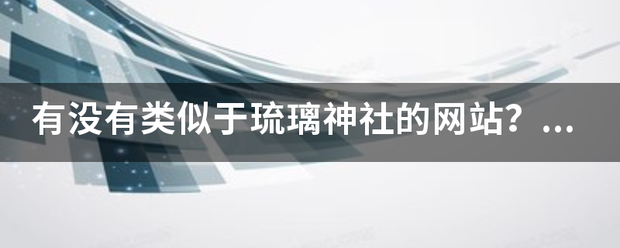 有没有类似于琉璃神社的网站？...